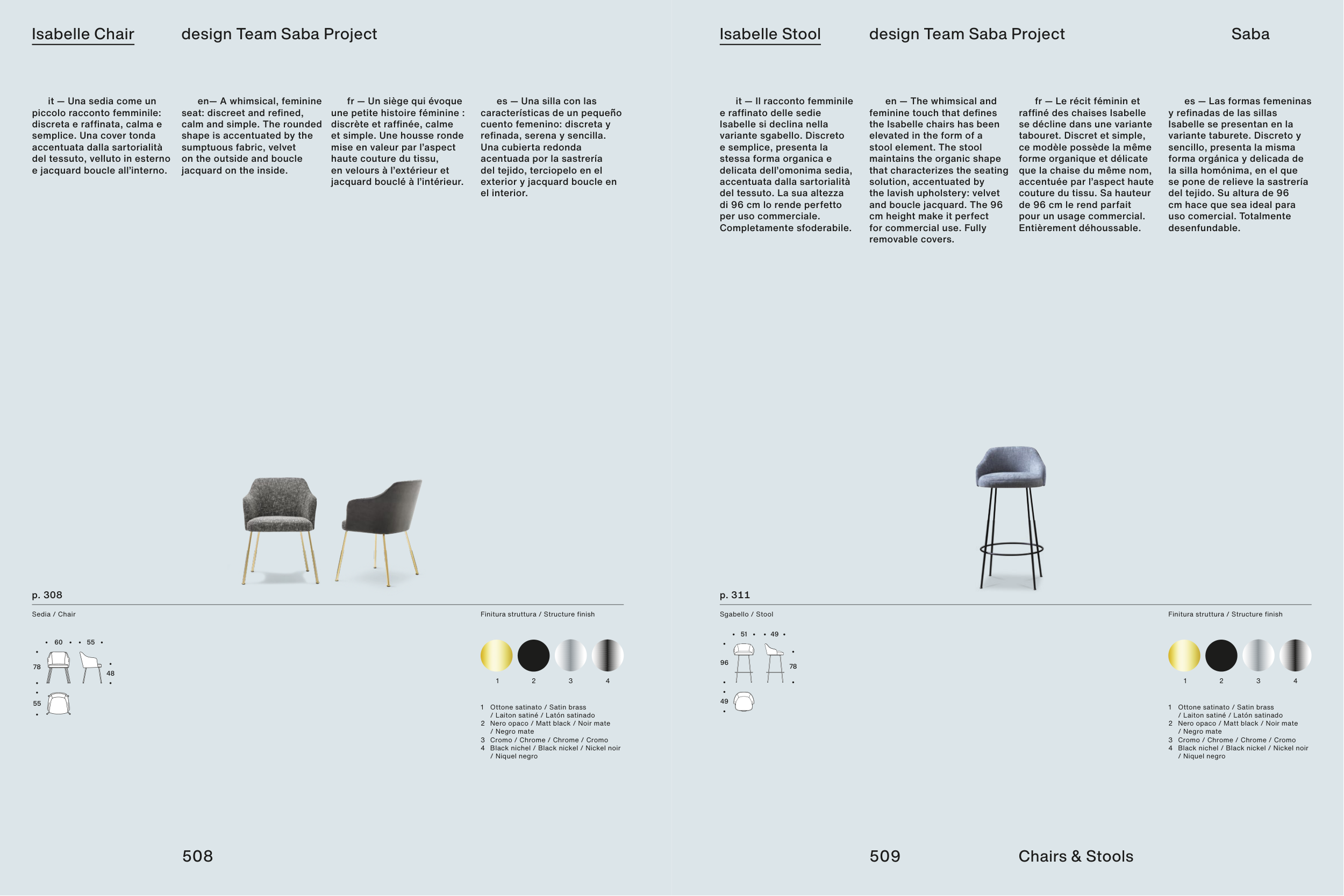 Isabelle Chair design Team Saba Project

it — Una sedia come un piccolo racconto femminile: discreta e raffinata, calma e semplice. Una cover tonda accentuata dalla sartorialità del tessuto, velluto in esterno e jacquard boucle all'interno.

en— A whimsical, feminine seat: discreet and refined, calm and simple. The rounded shape is accentuated by the sumptuous fabric, velvet on the outside and boucle jacquard on the inside.

fr — Un siège qui évoque une petite histoire féminine : discrète et raffinée, calme et simple. Une housse ronde mise en valeur par l'aspect haute couture du tissu, en velours à l'extérieur et jacquard bouclé à l'intérieur.

es — Una silla con las características de un pequeño cuento femenino: discreta y refinada, serena y sencilla. Una cubierta redonda acentuada por la sastrería del tejido, terciopelo en el exterior y jacquard boucle en el interior.

p. 308

Sedia / Chair

60 55
78 48
55

Finitura struttura / Structure finish

1 2 3 4

1 Ottone satinato / Satin brass / Laiton satiné / Latón satinado
2 Nero opaco / Matt black / Noir mate / Negro mate
3 Cromo / Chrome / Chrome / Cromo
4 Black nichel / Black nickel / Nickel noir / Niquel negro

508

Isabelle Stool design Team Saba Project Saba

it — Il racconto femminile e raffinato delle sedie Isabelle si declina nella variante sgabello. Discreto e semplice, presenta la stessa forma organica e delicata dell'omonima sedia, accentuata dalla sartorialità del tessuto. La sua altezza di 96 cm lo rende perfetto per uso commerciale. Completamente sfoderabile.

en — The whimsical and feminine touch that defines the Isabelle chairs has been elevated in the form of a stool element. The stool maintains the organic shape that characterizes the seating solution, accentuated by the lavish upholstery: velvet and boucle jacquard. The 96 cm height make it perfect for commercial use. Fully removable covers.

fr — Le récit féminin et raffiné des chaises Isabelle se décline dans une variante tabouret. Discret et simple, ce modèle possède la même forme organique et délicate que la chaise du même nom, accentuée par l'aspect haute couture du tissu. Sa hauteur de 96 cm le rend parfait pour un usage commercial. Entièrement déhoussable.

es — Las formas femeninas y refinadas de las sillas Isabelle se presentan en la variante taburete. Discreto y sencillo, presenta la misma forma orgánica y delicada de la silla homónima, en el que se pone de relieve la sastrería del tejido. Su altura de 96 cm hace que sea ideal para uso comercial. Totalmente desenfundable.

p. 311

Sgabello / Stool

51 49
96 78
49

Finitura struttura / Structure finish

1 2 3 4

1 Ottone satinato / Satin brass / Laiton satiné / Latón satinado
2 Nero opaco / Matt black / Noir mate / Negro mate
3 Cromo / Chrome / Chrome / Cromo
4 Black nichel / Black nickel / Nickel noir / Niquel negro

509 Chairs & Stools